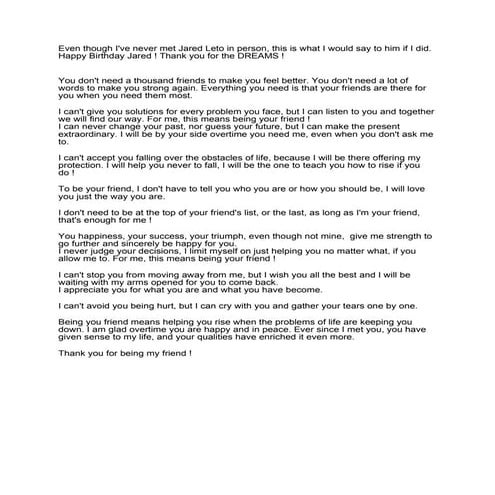 Even though I've never met Jared Leto in person, this is what I would say to him if I did. Happy Birthday Jared ! Thank you for the DREAMS !

You don't need a thousand friends to make you feel better. You don't need a lot of words to make you strong again. Everything you need is that your friends are there for you when you need them most.

I can't give you solutions for every problem you face, but I can listen to you and together we will find our way. For me, this means being your friend !
I can never change your past, nor guess your future, but I can make the present extraordinary. I will be by your side overtime you need me, even when you don't ask me to.

I can't accept you falling over the obstacles of life, because I will be there offering my protection. I will help you never to fall, I will be the one to teach you how to rise if you do !

To be your friend, I don't have to tell you who you are or how you should be, I will love you just the way you are.

I don't need to be at the top of your friend's list, or the last, as long as I'm your friend, that's enough for me !

You happiness, your success, your triumph, even though not mine, give me strength to go further and sincerely be happy for you.
I never judge your decisions, I limit myself on just helping you no matter what, if you allow me to. For me, this means being your friend !

I can't stop you from moving away from me, but I wish you all the best and I will be waiting with my arms opened for you to come back.
I appreciate you for what you are and what you have become.

I can't avoid you being hurt, but I can cry with you and gather your tears one by one.

Being you friend means helping you rise when the problems of life are keeping you down. I am glad overtime you are happy and in peace. Ever since I met you, you have given sense to my life, and your qualities have enriched it even more.

Thank you for being my friend !